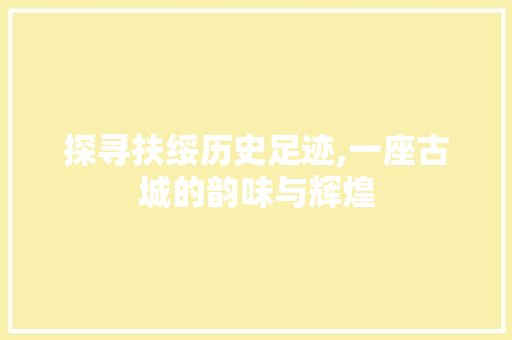 探寻扶绥历史足迹,一座古城的韵味与辉煌